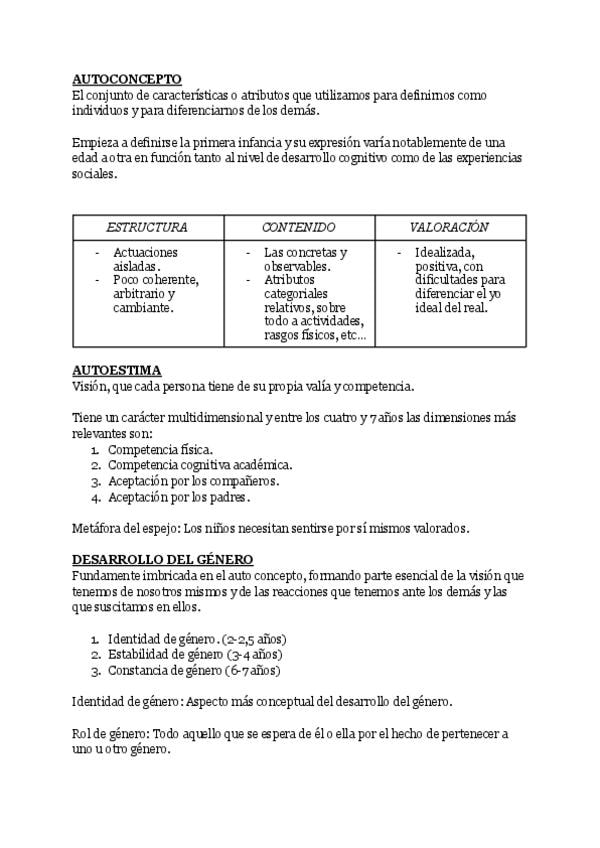 AUTOCONCEPTO
El conjunto de características o atributos que utilizamos para definirnos como individuos y para diferenciarnos de los demás.

Empieza a definirse la primera infancia y su expresión varía notablemente de una edad a otra en función tanto al nivel de desarrollo cognitivo como de las experiencias sociales.

| ESTRUCTURA | CONTENIDO | VALORACIÓN |
|---|---|---|
| - Actuaciones aisladas. - Poco coherente, arbitrario y cambiante. | - Las concretas y observables. - Atributos categoriales relativos, sobre todo a actividades, rasgos físicos, etc... | - Idealizada, positiva, con dificultades para diferenciar el yo ideal del real. |

AUTOESTIMA
Visión, que cada persona tiene de su propia valía y competencia.

Tiene un carácter multidimensional y entre los cuatro y 7 años las dimensiones más relevantes son:
1. Competencia física.
2. Competencia cognitiva académica.
3. Aceptación por los compañeros.
4. Aceptación por los padres.

Metáfora del espejo: Los niños necesitan sentirse por sí mismos valorados.

DESARROLLO DEL GÉNERO
Fundamente imbricada en el auto concepto, formando parte esencial de la visión que tenemos de nosotros mismos y de las reacciones que tenemos ante los demás y las que suscitamos en ellos.

1. Identidad de género. (2-2,5 años)
2. Estabilidad de género (3-4 años)
3. Constancia de género (6-7 años)

Identidad de género: Aspecto más conceptual del desarrollo del género.

Rol de género: Todo aquello que se espera de él o ella por el hecho de pertenecer a uno u otro género.